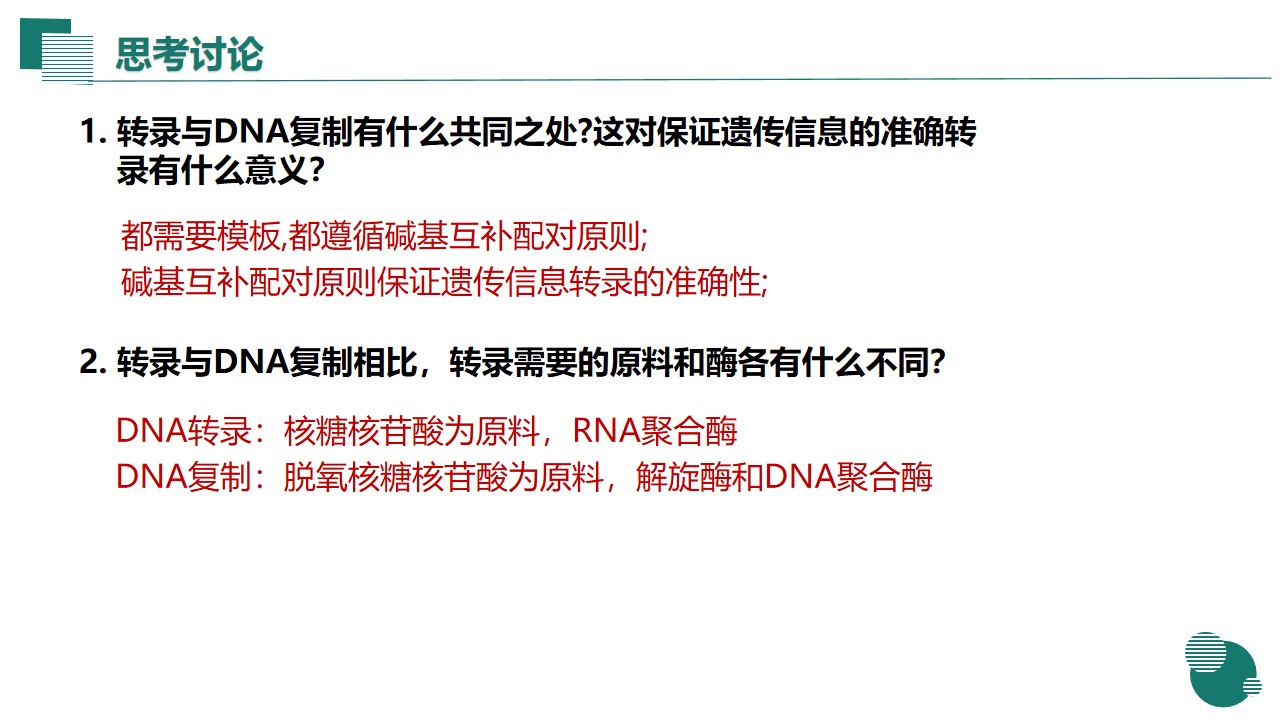 思考讨论

1.转录与DNA复制有什么共同之处?这对保证遗传信息的准确转录有什么意义?

都需要模板,都遵循碱基互补配对原则;
碱基互补配对原则保证遗传信息转录的准确性;

2.转录与DNA复制相比，转录需要的原料和酶各有什么不同?

DNA转录：核糖核苷酸为原料，RNA聚合酶
DNA复制：脱氧核糖核苷酸为原料，解旋酶和DNA聚合酶